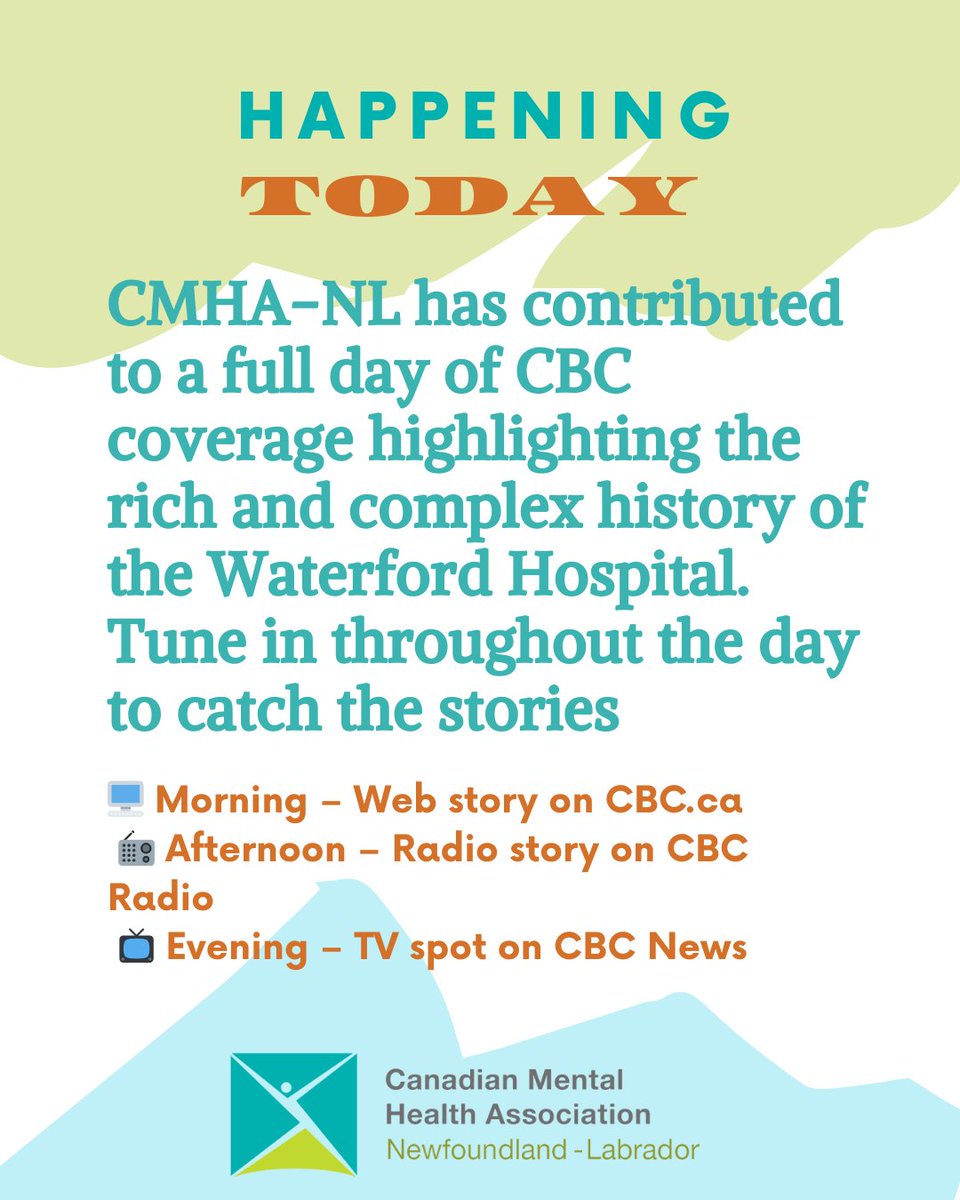 HAPPENING
TODAY

CMHA-NL has contributed to a full day of CBC coverage highlighting the rich and complex history of the Waterford Hospital. Tune in throughout the day to catch the stories

🖥️ Morning – Web story on CBC.ca
📻 Afternoon – Radio story on CBC Radio
📺 Evening – TV spot on CBC News

Canadian Mental Health Association
Newfoundland - Labrador